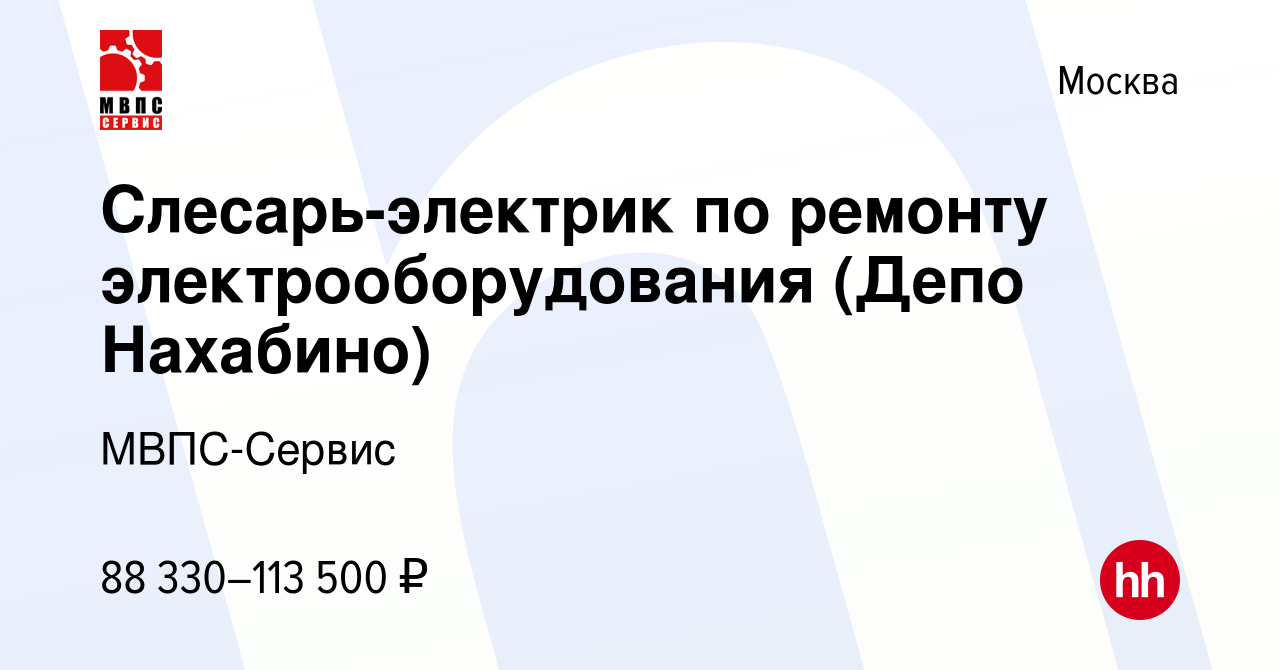 МВПС
СЕРВИС

Москва

Слесарь-электрик по ремонту электрооборудования (Депо Нахабино)

МВПС-Сервис

88 330–113 500 ₽

hh